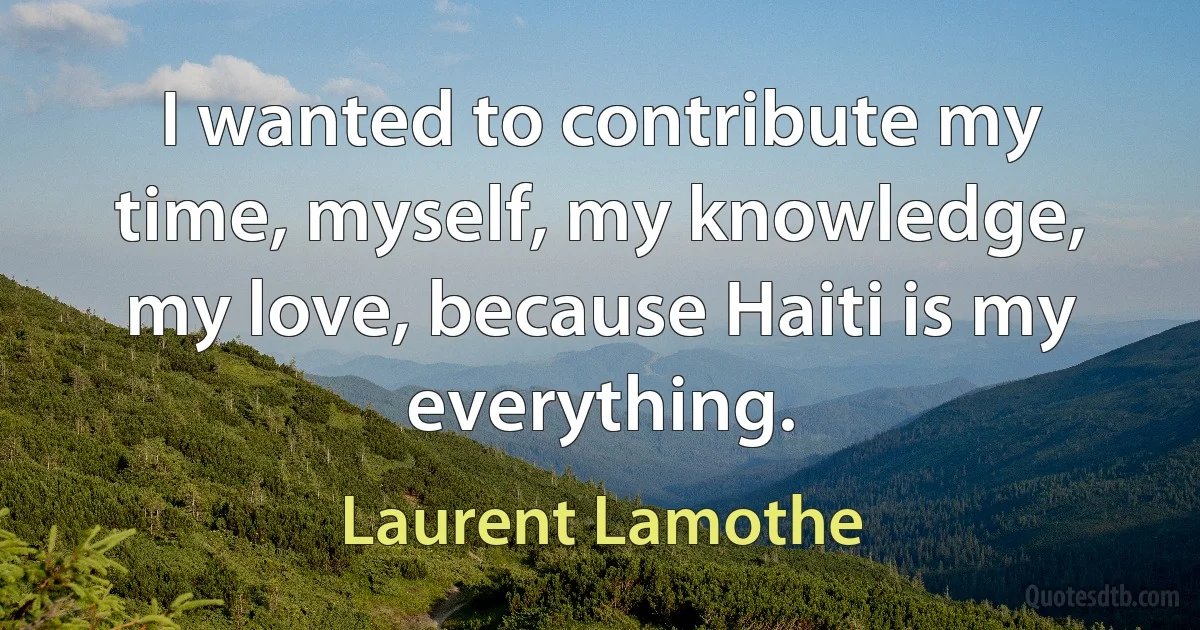 I wanted to contribute my time, myself, my knowledge, my love, because Haiti is my everything.

Laurent Lamothe

Quotesdtb.com